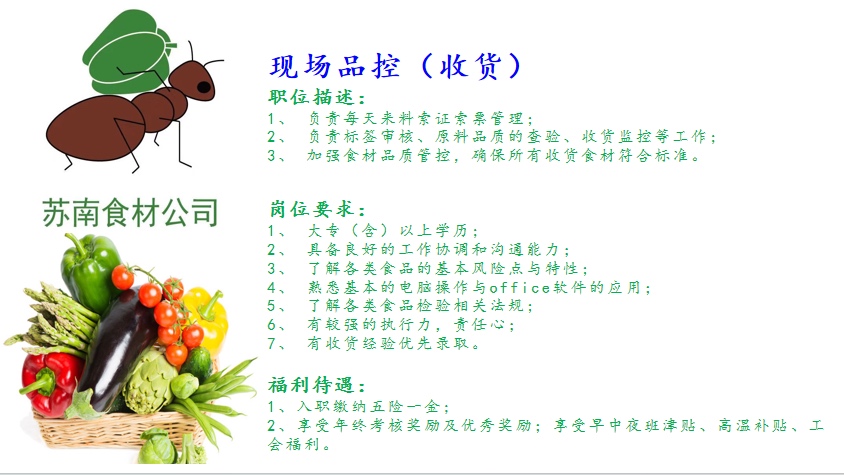 苏南食材公司

现场品控（收货）

职位描述：

1、 负责每天来料索证索票管理；

2、 负责标签审核、原料品质的查验、收货监控等工作；

3、 加强食材品质管控，确保所有收货食材符合标准。

岗位要求：

1、 大专（含）以上学历；

2、 具备良好的工作协调和沟通能力；

3、 了解各类食品的基本风险点与特性；

4、 熟悉基本的电脑操作与office软件的应用；

5、 了解各类食品检验相关法规；

6、 有较强的执行力，责任心；

7、 有收货经验优先录取。

福利待遇：

1、入职缴纳五险一金；

2、享受年终考核奖励及优秀奖励；享受早中夜班津贴、高温补贴、工会福利。